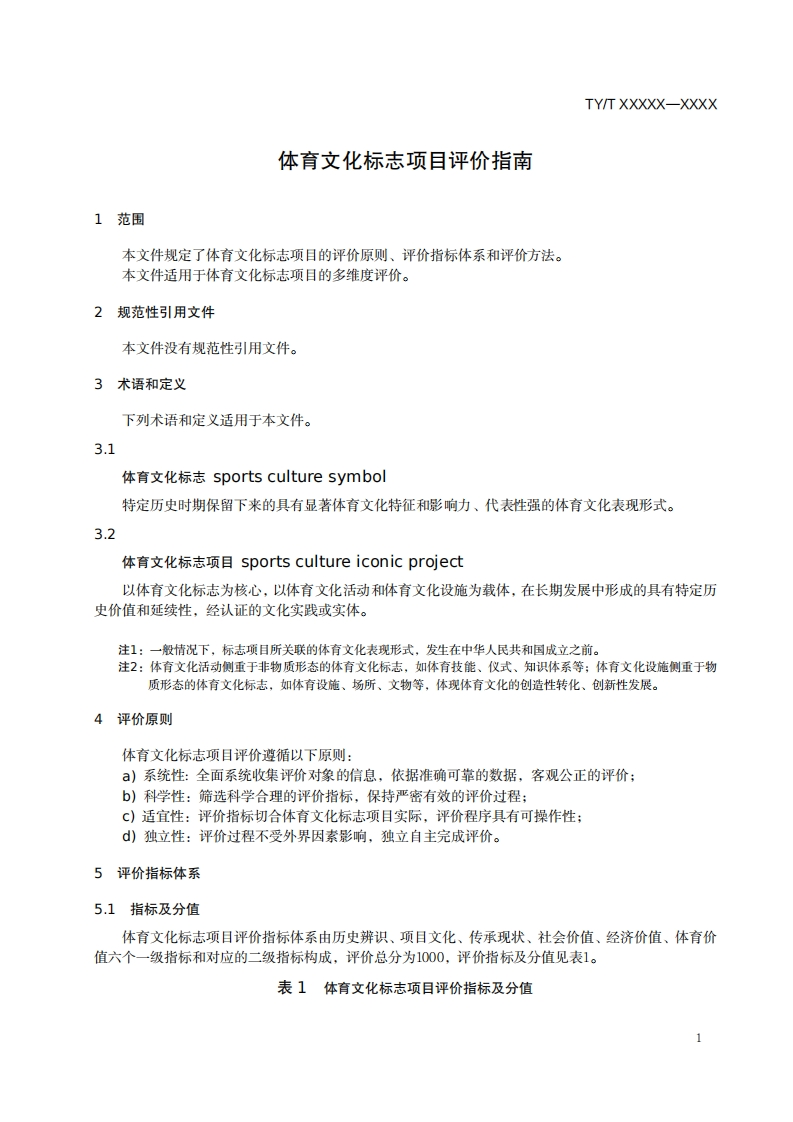 TY/T XXXXX—XXXX

体育文化标志项目评价指南

1 范围

本文件规定了体育文化标志项目的评价原则、评价指标体系和评价方法。
本文件适用于体育文化标志项目的多维度评价。

2 规范性引用文件

本文件没有规范性引用文件。

3 术语和定义

下列术语和定义适用于本文件。

3.1

体育文化标志 sports culture symbol

特定历史时期保留下来的具有显著体育文化特征和影响力、代表性强的体育文化表现形式。

3.2

体育文化标志项目 sports culture iconic project

以体育文化标志为核心，以体育文化活动和体育文化设施为载体，在长期发展中形成的具有特定历史价值和延续性，经认证的文化实践或实体。

注1：一般情况下，标志项目所关联的体育文化表现形式，发生在中华人民共和国成立之前。
注2：体育文化活动侧重于非物质形态的体育文化标志，如体育技能、仪式、知识体系等；体育文化设施侧重于物质形态的体育文化标志，如体育设施、场所、文物等，体现体育文化的创造性转化、创新性发展。

4 评价原则

体育文化标志项目评价遵循以下原则：
a) 系统性：全面系统收集评价对象的信息，依据准确可靠的数据，客观公正的评价；
b) 科学性：筛选科学合理的评价指标，保持严密有效的评价过程；
c) 适宜性：评价指标切合体育文化标志项目实际，评价程序具有可操作性；
d) 独立性：评价过程不受外界因素影响，独立自主完成评价。

5 评价指标体系

5.1 指标及分值

体育文化标志项目评价指标体系由历史辨识、项目文化、传承现状、社会价值、经济价值、体育价值六个一级指标和对应的二级指标构成，评价总分为1000，评价指标及分值见表1。

表 1 体育文化标志项目评价指标及分值

1